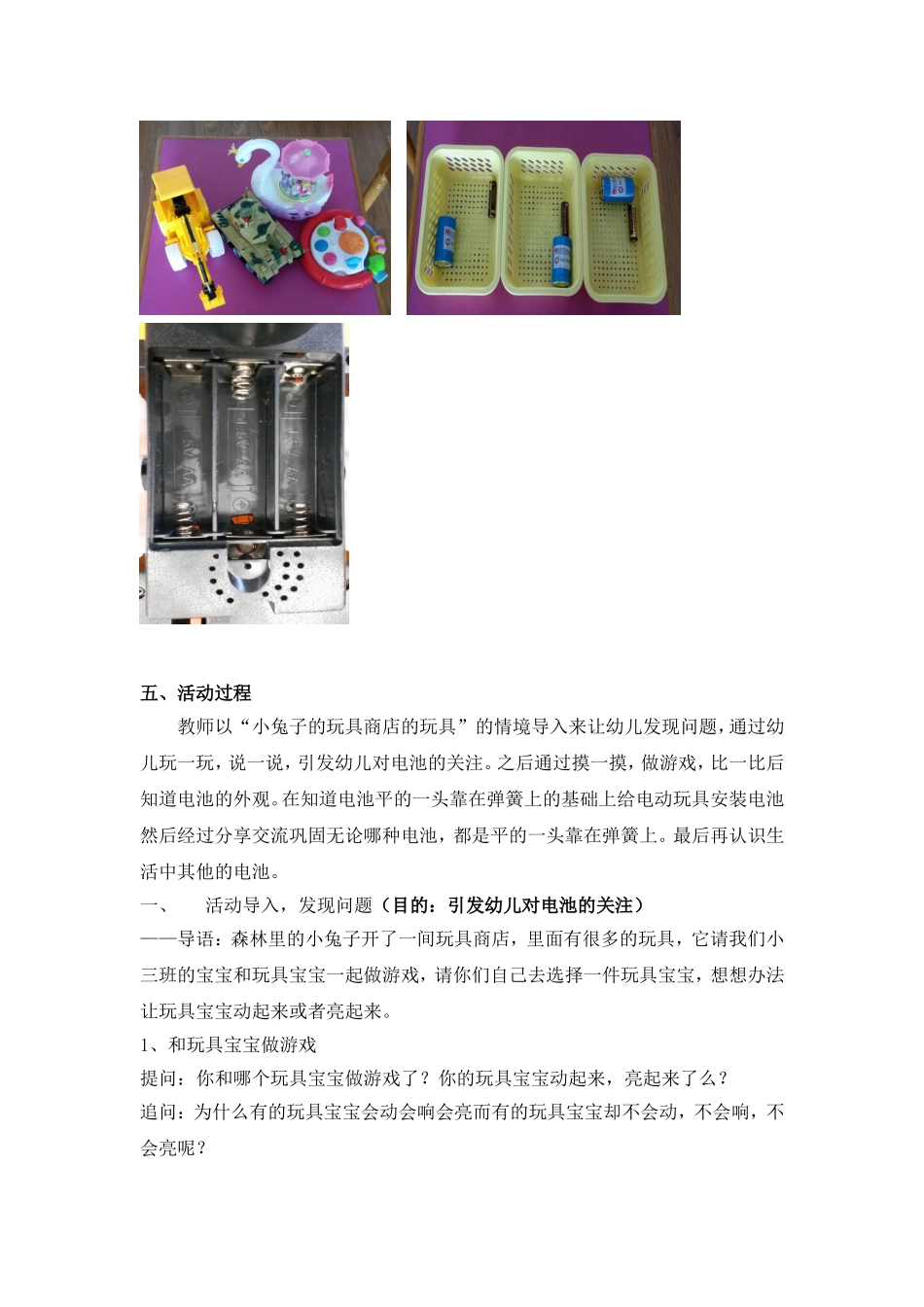 五、活动过程

教师以“小兔子的玩具商店的玩具”的情境导入来让幼儿发现问题，通过幼儿玩一玩，说一说，引发幼儿对电池的关注。之后通过摸一摸，做游戏，比一比后知道电池的外观。在知道电池平的一头靠在弹簧上的基础上给电动玩具安装电池然后经过分享交流巩固无论哪种电池，都是平的一头靠在弹簧上。最后再认识生活中其他的电池。

一、　活动导入，发现问题（目的：引发幼儿对电池的关注）

——导语：森林里的小兔子开了一间玩具商店，里面有很多的玩具，它请我们小三班的宝宝和玩具宝宝一起做游戏，请你们自己去选择一件玩具宝宝，想想办法让玩具宝宝动起来或者亮起来。

1、和玩具宝宝做游戏

提问：你和哪个玩具宝宝做游戏了？你的玩具宝宝动起来，亮起来了么？

追问：为什么有的玩具宝宝会动会响会亮而有的玩具宝宝却不会动，不会响，不会亮呢？